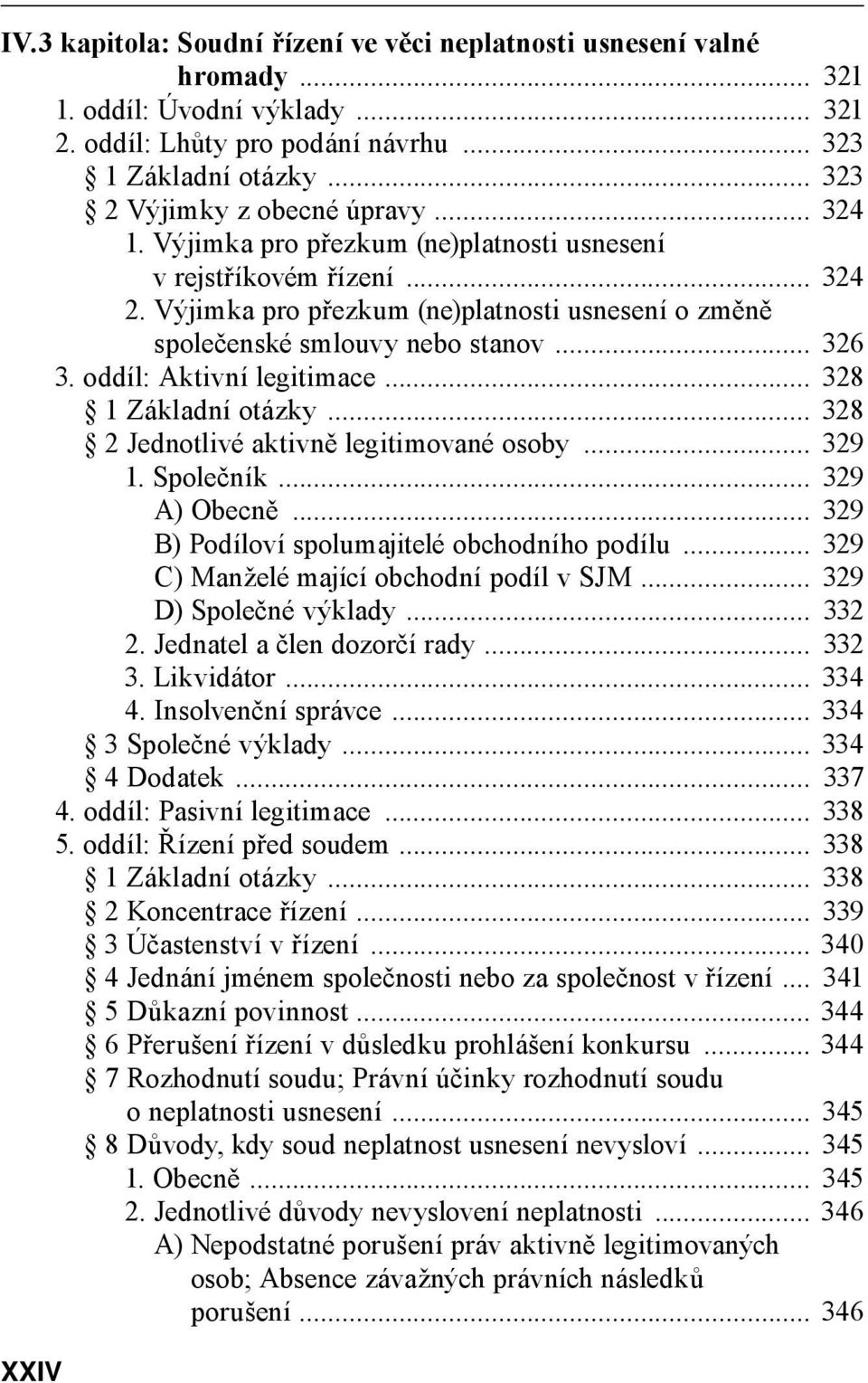 IV.3 kapitola: Soudní řízení ve věci neplatnosti usnesení valné hromady ... 321
1. oddíl: Úvodní výklady ... 321
2. oddíl: Lhůty pro podání návrhu ... 323
§ 1 Základní otázky ... 323
§ 2 Výjimky z obecné úpravy ... 324
1. Výjimka pro přezkum (ne)platnosti usnesení v rejstříkovém řízení ... 324
2. Výjimka pro přezkum (ne)platnosti usnesení o změně společenské smlouvy nebo stanov ... 326
3. oddíl: Aktivní legitimace ... 328
§ 1 Základní otázky ... 328
§ 2 Jednotlivé aktivně legitimované osoby ... 329
1. Společník ... 329
A) Obecně ... 329
B) Podíloví spolumajitelé obchodního podílu ... 329
C) Manželé mající obchodní podíl v SJM ... 329
D) Společné výklady ... 332
2. Jednatel a člen dozorčí rady ... 332
3. Likvidátor ... 334
4. Insolvenční správce ... 334
§ 3 Společné výklady ... 334
§ 4 Dodatek ... 337
4. oddíl: Pasivní legitimace ... 338
5. oddíl: Řízení před soudem ... 338
§ 1 Základní otázky ... 338
§ 2 Koncentrace řízení ... 339
§ 3 Účastenství v řízení ... 340
§ 4 Jednání jménem společnosti nebo za společnost v řízení ... 341
§ 5 Důkazní povinnost ... 344
§ 6 Přerušení řízení v důsledku prohlášení konkursu ... 344
§ 7 Rozhodnutí soudu; Právní účinky rozhodnutí soudu o neplatnosti usnesení ... 345
§ 8 Důvody, kdy soud neplatnost usnesení nevysloví ... 345
1. Obecně ... 345
2. Jednotlivé důvody nevyslovení neplatnosti ... 346
A) Nepodstatné porušení práv aktivně legitimovaných osob; Absence závažných právních následků porušení ... 346

XXIV